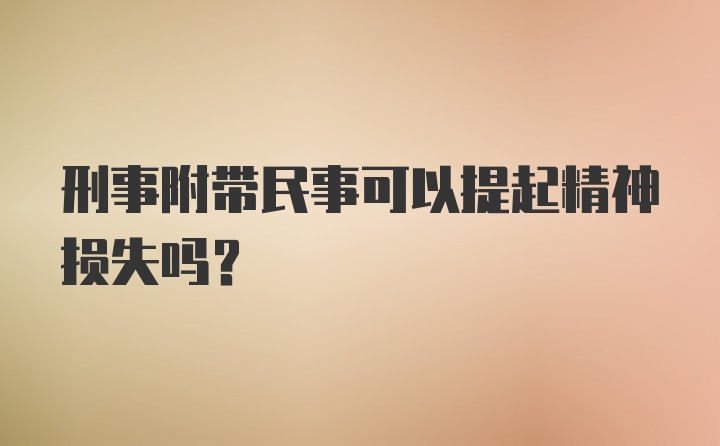 刑事附带民事可以提起精神损失吗？